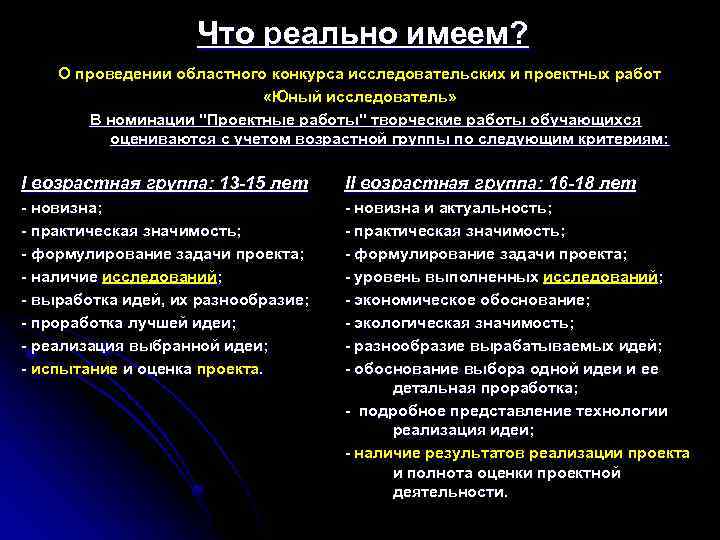 Что реально имеем?

О проведении областного конкурса исследовательских и проектных работ «Юный исследователь»

В номинации "Проектные работы" творческие работы обучающихся оцениваются с учетом возрастной группы по следующим критериям:

I возрастная группа: 13-15 лет

- новизна;
- практическая значимость;
- формулирование задачи проекта;
- наличие исследований;
- выработка идей, их разнообразие;
- проработка лучшей идеи;
- реализация выбранной идеи;
- испытание и оценка проекта.

II возрастная группа: 16-18 лет

- новизна и актуальность;
- практическая значимость;
- формулирование задачи проекта;
- уровень выполненных исследований;
- экономическое обоснование;
- экологическая значимость;
- разнообразие вырабатываемых идей;
- обоснование выбора одной идеи и ее детальная проработка;
- подробное представление технологии реализация идеи;
- наличие результатов реализации проекта и полнота оценки проектной деятельности.